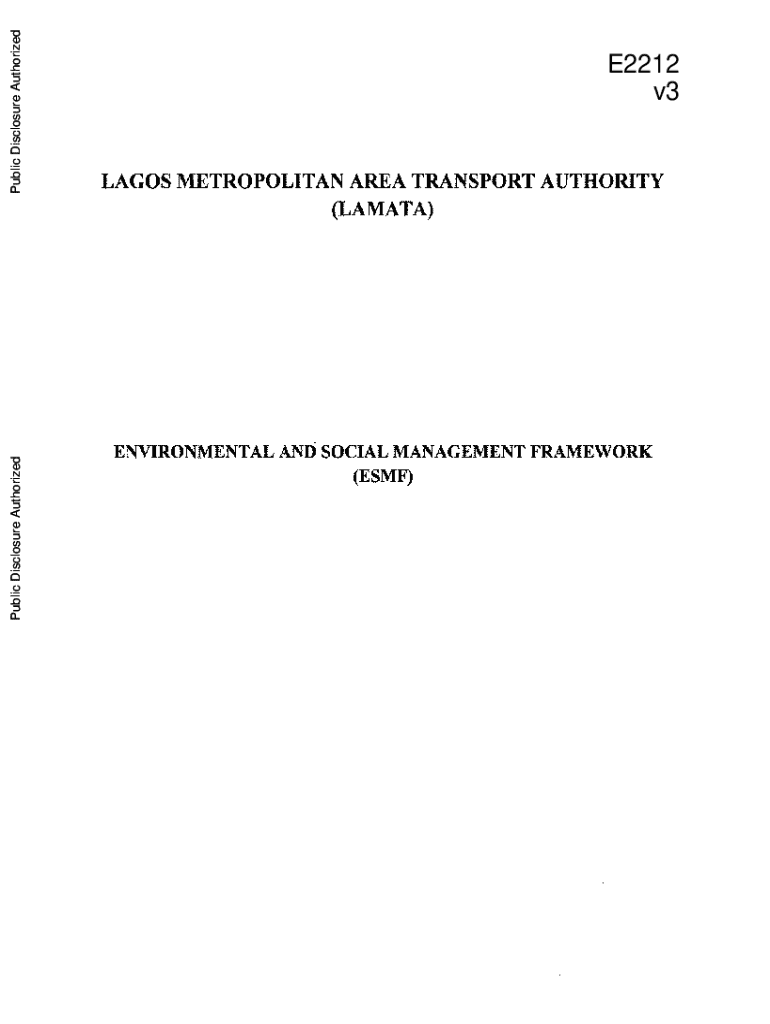 Public Disclosure Authorized

E2212
v3

LAGOS METROPOLITAN AREA TRANSPORT AUTHORITY
(LAMATA)

Public Disclosure Authorized

ENVIRONMENTAL AND SOCIAL MANAGEMENT FRAMEWORK
(ESMF)